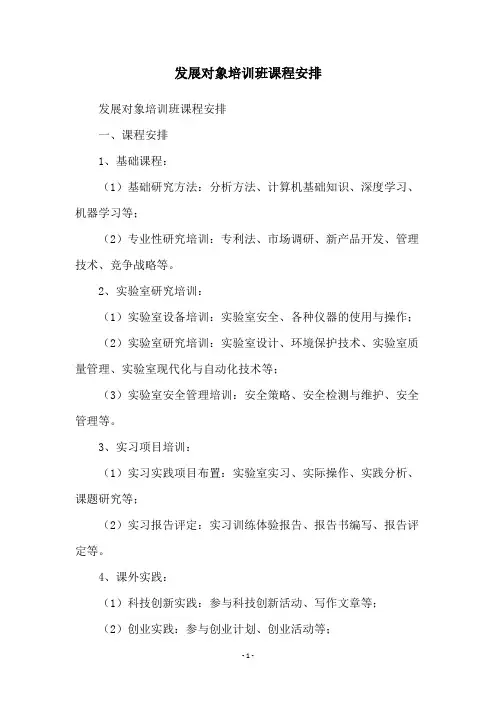 发展对象培训班课程安排

发展对象培训班课程安排

一、课程安排

1、基础课程：

（1）基础研究方法：分析方法、计算机基础知识、深度学习、机器学习等；

（2）专业性研究培训：专利法、市场调研、新产品开发、管理技术、竞争战略等。

2、实验室研究培训：

（1）实验室设备培训：实验室安全、各种仪器的使用与操作；

（2）实验室研究培训：实验室设计、环境保护技术、实验室质量管理、实验室现代化与自动化技术等；

（3）实验室安全管理培训：安全策略、安全检测与维护、安全管理等。

3、实习项目培训：

（1）实习实践项目布置：实验室实习、实际操作、实践分析、课题研究等；

（2）实习报告评定：实习训练体验报告、报告书编写、报告评定等。

4、课外实践：

（1）科技创新实践：参与科技创新活动、写作文章等；

（2）创业实践：参与创业计划、创业活动等；

-1-